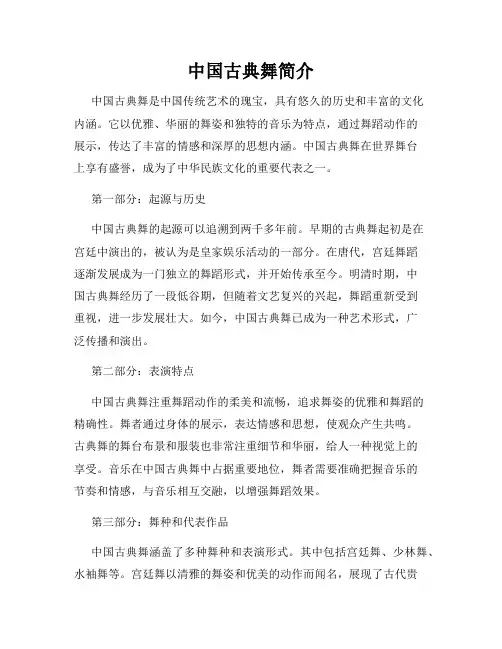 中国古典舞简介

中国古典舞是中国传统艺术的瑰宝，具有悠久的历史和丰富的文化内涵。它以优雅、华丽的舞姿和独特的音乐为特点，通过舞蹈动作的展示，传达了丰富的情感和深厚的思想内涵。中国古典舞在世界舞台上享有盛誉，成为了中华民族文化的重要代表之一。

第一部分：起源与历史

中国古典舞的起源可以追溯到两千多年前。早期的古典舞起初是在宫廷中演出的，被认为是皇家娱乐活动的一部分。在唐代，宫廷舞蹈逐渐发展成为一门独立的舞蹈形式，并开始传承至今。明清时期，中国古典舞经历了一段低谷期，但随着文艺复兴的兴起，舞蹈重新受到重视，进一步发展壮大。如今，中国古典舞已成为一种艺术形式，广泛传播和演出。

第二部分：表演特点

中国古典舞注重舞蹈动作的柔美和流畅，追求舞姿的优雅和舞蹈的精确性。舞者通过身体的展示，表达情感和思想，使观众产生共鸣。古典舞的舞台布景和服装也非常注重细节和华丽，给人一种视觉上的享受。音乐在中国古典舞中占据重要地位，舞者需要准确把握音乐的节奏和情感，与音乐相互交融，以增强舞蹈效果。

第三部分：舞种和代表作品

中国古典舞涵盖了多种舞种和表演形式。其中包括宫廷舞、少林舞、水袖舞等。宫廷舞以清雅的舞姿和优美的动作而闻名，展现了古代贵